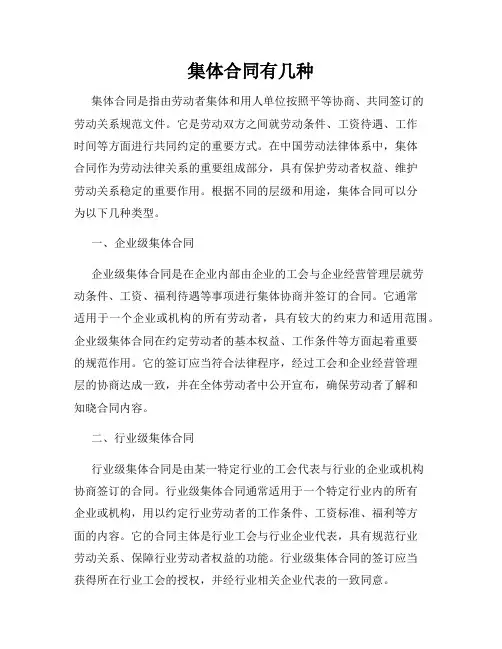 集体合同有几种

集体合同是指由劳动者集体和用人单位按照平等协商、共同签订的劳动关系规范文件。它是劳动双方之间就劳动条件、工资待遇、工作时间等方面进行共同约定的重要方式。在中国劳动法律体系中，集体合同作为劳动法律关系的重要组成部分，具有保护劳动者权益、维护劳动关系稳定的重要作用。根据不同的层级和用途，集体合同可以分为以下几种类型。

一、企业级集体合同

企业级集体合同是在企业内部由企业的工会与企业经营管理层就劳动条件、工资、福利待遇等事项进行集体协商并签订的合同。它通常适用于一个企业或机构的所有劳动者，具有较大的约束力和适用范围。企业级集体合同在约定劳动者的基本权益、工作条件等方面起着重要的规范作用。它的签订应当符合法律程序，经过工会和企业经营管理层的协商达成一致，并在全体劳动者中公开宣布，确保劳动者了解和知晓合同内容。

二、行业级集体合同

行业级集体合同是由某一特定行业的工会代表与行业的企业或机构协商签订的合同。行业级集体合同通常适用于一个特定行业内的所有企业或机构，用以约定行业劳动者的工作条件、工资标准、福利等方面的内容。它的合同主体是行业工会与行业企业代表，具有规范行业劳动关系、保障行业劳动者权益的功能。行业级集体合同的签订应当获得所在行业工会的授权，并经行业相关企业代表的一致同意。